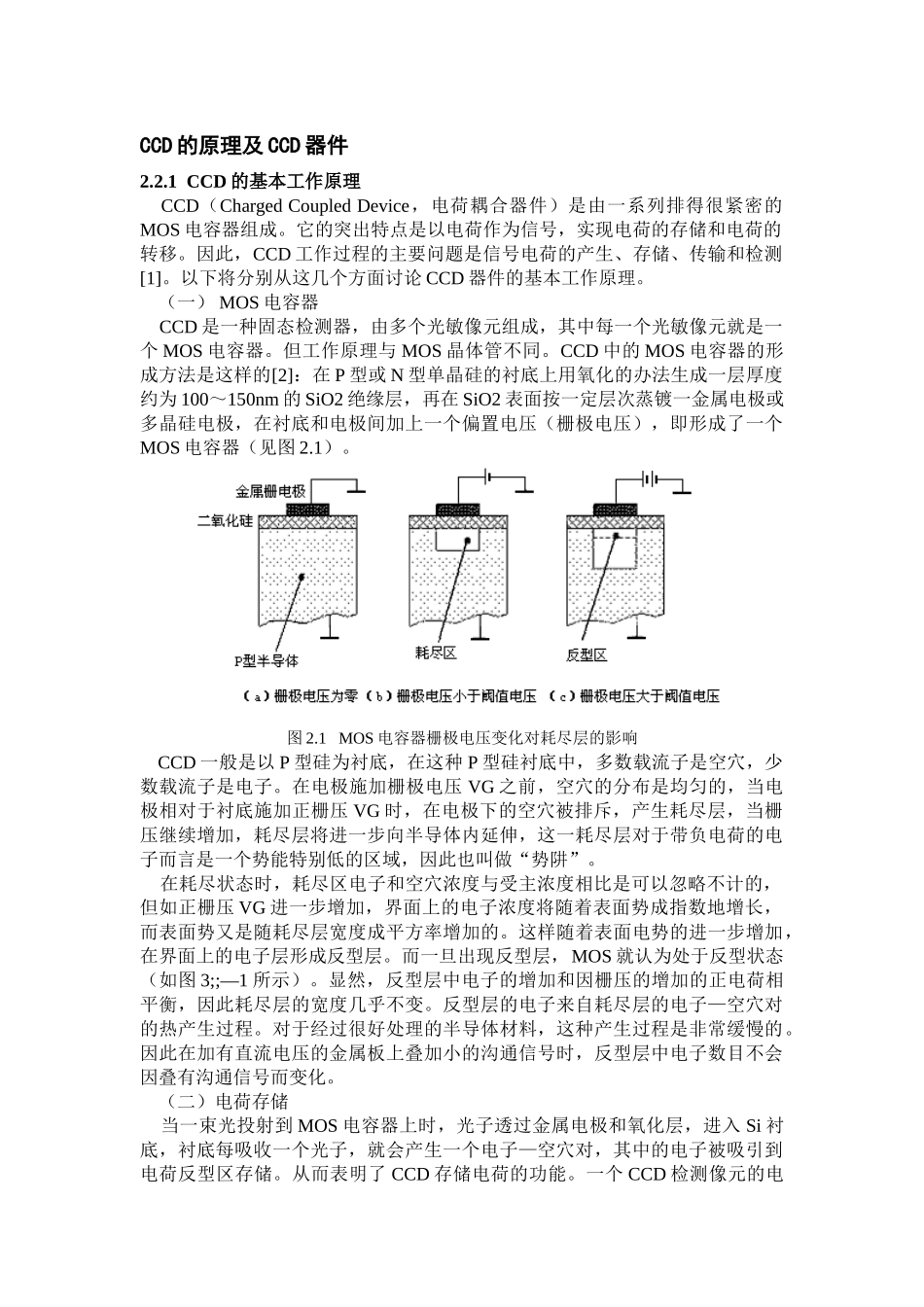 CCD的原理及CCD器件

2.2.1 CCD的基本工作原理

CCD（Charged Coupled Device，电荷耦合器件）是由一系列排得很紧密的MOS电容器组成。它的突出特点是以电荷作为信号，实现电荷的存储和电荷的转移。因此，CCD工作过程的主要问题是信号电荷的产生、存储、传输和检测[1]。以下将分别从这几个方面讨论CCD器件的基本工作原理。

（一） MOS电容器

CCD是一种固态检测器，由多个光敏像元组成，其中每一个光敏像元就是一个MOS电容器。但工作原理与MOS晶体管不同。CCD中的MOS电容器的形成方法是这样的[2]：在P型或N型单晶硅的衬底上用氧化的办法生成一层厚度约为100～150nm的SiO2绝缘层，再在SiO2表面按一定层次蒸镀一金属电极或多晶硅电极，在衬底和电极间加上一个偏置电压（栅极电压），即形成了一个MOS电容器（见图2.1）。

金属栅电极
二氧化硅
P型半导体
耗尽区
反型区
（a）栅极电压为零（b）栅极电压小于阈值电压 （c）栅极电压大于阈值电压

图2.1 MOS电容器栅极电压变化对耗尽层的影响

CCD一般是以P型硅为衬底，在这种P型硅衬底中，多数载流子是空穴，少数载流子是电子。在电极施加栅极电压VG之前，空穴的分布是均匀的，当电极相对于衬底施加正栅压VG时，在电极下的空穴被排斥，产生耗尽层，当栅压继续增加，耗尽层将进一步向半导体内延伸，这一耗尽层对于带负电荷的电子而言是一个势能特别低的区域，因此也叫做“势阱”。

在耗尽状态时，耗尽区电子和空穴浓度与受主浓度相比是可以忽略不计的，但如正栅压VG进一步增加，界面上的电子浓度将随着表面势成指数地增长，而表面势又是随耗尽层宽度成平方率增加的。这样随着表面电势的进一步增加，在界面上的电子层形成反型层。而一旦出现反型层，MOS就认为处于反型状态（如图3;;—1所示）。显然，反型层中电子的增加和因栅压的增加的正电荷相平衡，因此耗尽层的宽度几乎不变。反型层的电子来自耗尽层的电子—空穴对的热产生过程。对于经过很好处理的半导体材料，这种产生过程是非常缓慢的。因此在加有直流电压的金属板上叠加小的沟通信号时，反型层中电子数目不会因叠有沟通信号而变化。

（二）电荷存储

当一束光投射到MOS电容器上时，光子透过金属电极和氧化层，进入Si衬底，衬底每吸收一个光子，就会产生一个电子—空穴对，其中的电子被吸引到电荷反型区存储。从而表明了CCD存储电荷的功能。一个CCD检测像元的电